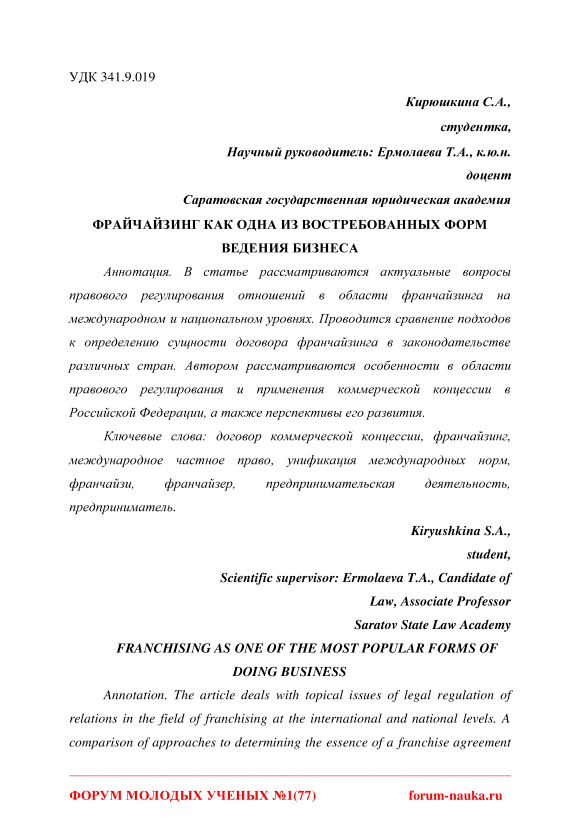 УДК 341.9.019

Кирюшкина С.А.,

студентка,

Научный руководитель: Ермолаева Т.А., к.ю.н.

доцент

Саратовская государственная юридическая академия

ФРАЙЧАЙЗИНГ КАК ОДНА ИЗ ВОСТРЕБОВАННЫХ ФОРМ ВЕДЕНИЯ БИЗНЕСА

Аннотация. В статье рассматриваются актуальные вопросы правового регулирования отношений в области франчайзинга на международном и национальном уровнях. Проводится сравнение подходов к определению сущности договора франчайзинга в законодательстве различных стран. Автором рассматриваются особенности в области правового регулирования и применения коммерческой концессии в Российской Федерации, а также перспективы его развития.

Ключевые слова: договор коммерческой концессии, франчайзинг, международное частное право, унификация международных норм, франчайзи, франчайзер, предпринимательская деятельность, предприниматель.

Kiryushkina S.A.,

student,

Scientific supervisor: Ermolaeva T.A., Candidate of Law, Associate Professor

Saratov State Law Academy

FRANCHISING AS ONE OF THE MOST POPULAR FORMS OF DOING BUSINESS

Annotation. The article deals with topical issues of legal regulation of relations in the field of franchising at the international and national levels. A comparison of approaches to determining the essence of a franchise agreement

ФОРУМ МОЛОДЫХ УЧЕНЫХ №1(77) forum-nauka.ru